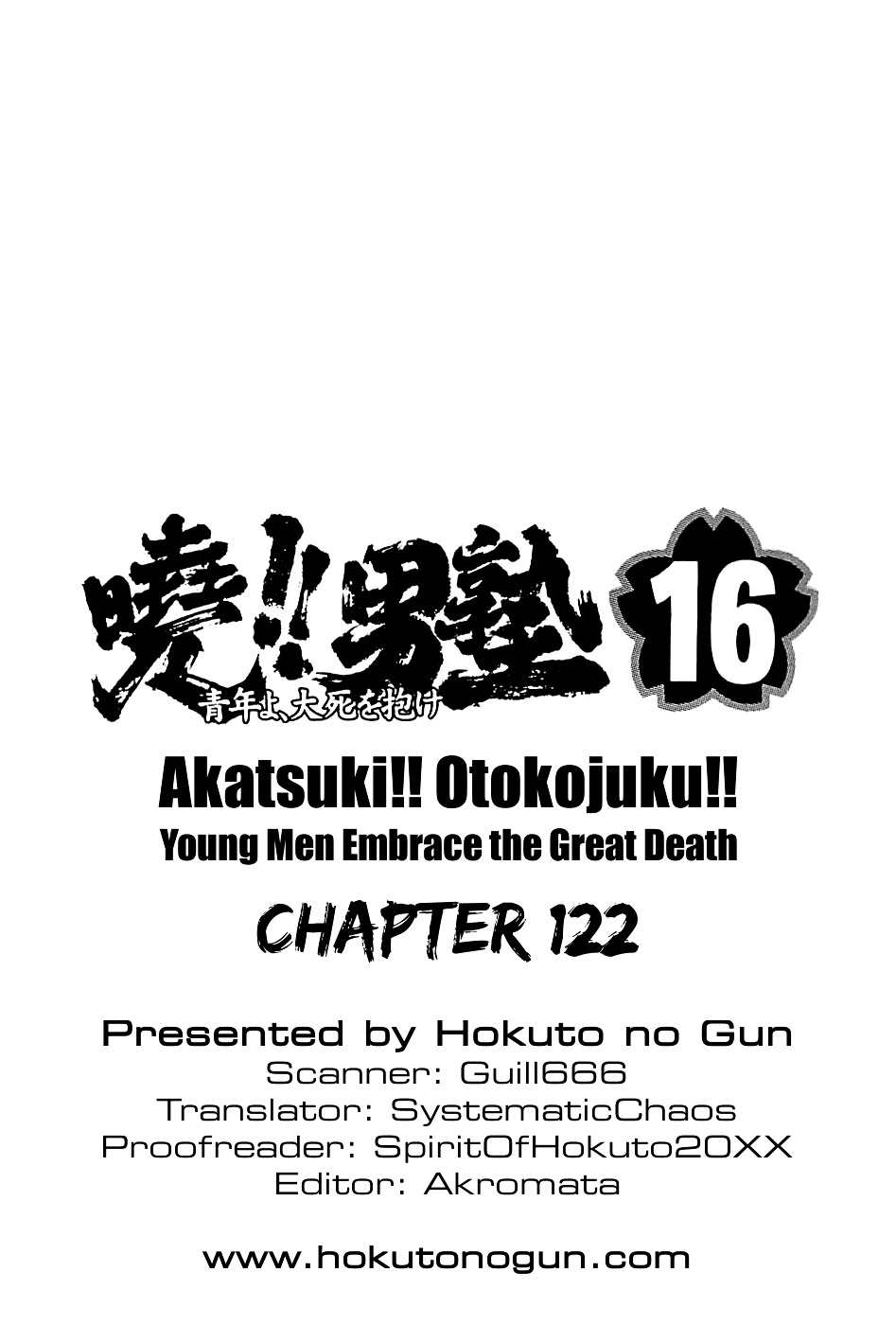 暁!!男塾 16
青年よ、大死を抱け

Akatsuki!! Otokojuku!!
Young Men Embrace the Great Death

CHAPTER 122

Presented by Hokuto no Gun
Scanner: Guill666
Translator: SystematicChaos
Proofreader: SpiritOfHokuto20XX
Editor: Akromata

www.hokutonogun.com